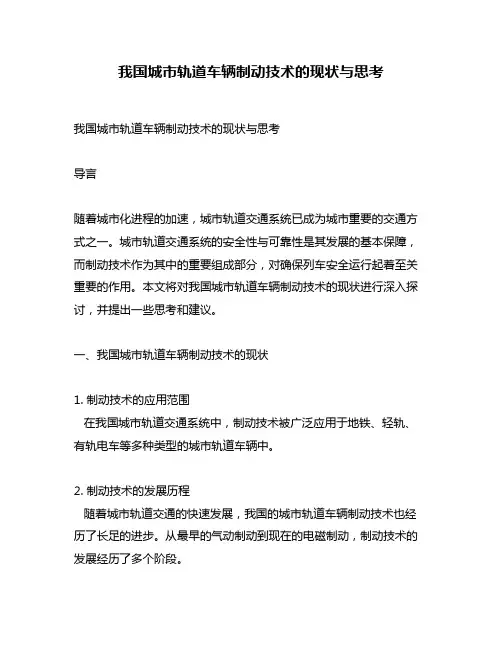 我国城市轨道车辆制动技术的现状与思考

我国城市轨道车辆制动技术的现状与思考

导言

随着城市化进程的加速，城市轨道交通系统已成为城市重要的交通方式之一。城市轨道交通系统的安全性与可靠性是其发展的基本保障，而制动技术作为其中的重要组成部分，对确保列车安全运行起着至关重要的作用。本文将对我国城市轨道车辆制动技术的现状进行深入探讨，并提出一些思考和建议。

一、我国城市轨道车辆制动技术的现状

1. 制动技术的应用范围
在我国城市轨道交通系统中，制动技术被广泛应用于地铁、轻轨、有轨电车等多种类型的城市轨道车辆中。

2. 制动技术的发展历程
随着城市轨道交通的快速发展，我国的城市轨道车辆制动技术也经历了长足的进步。从最早的气动制动到现在的电磁制动，制动技术的发展经历了多个阶段。